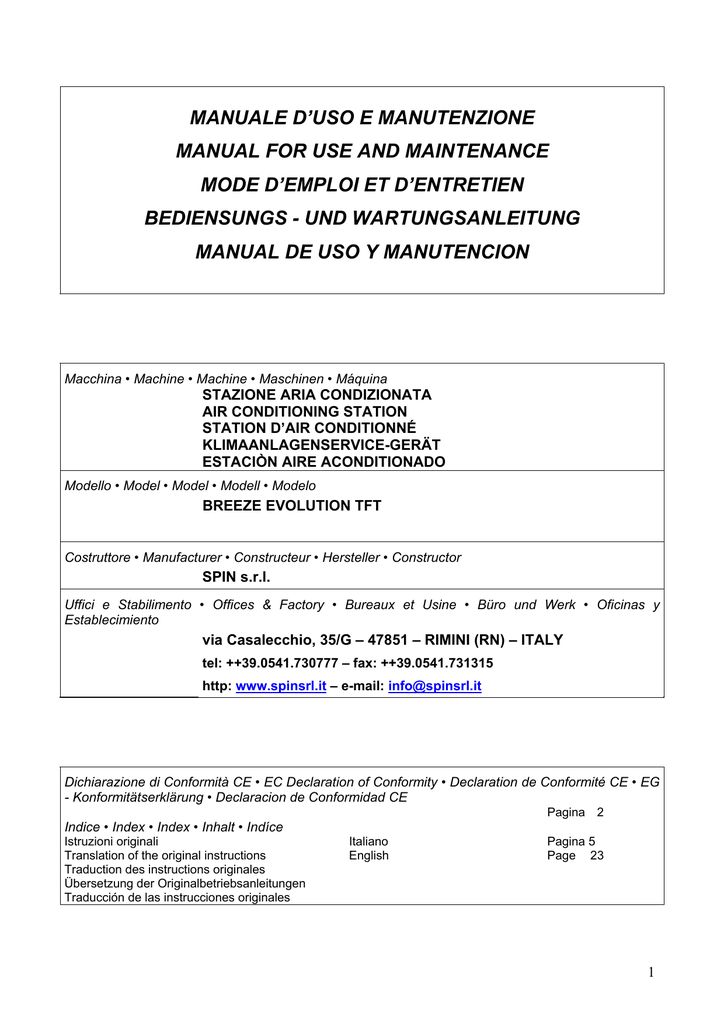 MANUALE D'USO E MANUTENZIONE
MANUAL FOR USE AND MAINTENANCE
MODE D'EMPLOI ET D'ENTRETIEN
BEDIENSUNGS - UND WARTUNGSANLEITUNG
MANUAL DE USO Y MANUTENCION

Macchina • Machine • Machine • Maschinen • Máquina
STAZIONE ARIA CONDIZIONATA
AIR CONDITIONING STATION
STATION D'AIR CONDITIONNÉ
KLIMAANLAGENSERVICE-GERÄT
ESTACIÒN AIRE ACONDITIONADO

Modello • Model • Model • Modell • Modelo
BREEZE EVOLUTION TFT

Costruttore • Manufacturer • Constructeur • Hersteller • Constructor
SPIN s.r.l.

Uffici e Stabilimento • Offices & Factory • Bureaux et Usine • Büro und Werk • Oficinas y Establecimiento
via Casalecchio, 35/G – 47851 – RIMINI (RN) – ITALY
tel: ++39.0541.730777 – fax: ++39.0541.731315
http: www.spinsrl.it – e-mail: info@spinsrl.it

Dichiarazione di Conformità CE • EC Declaration of Conformity • Declaration de Conformité CE • EG - Konformitätserklärung • Declaracion de Conformidad CE
Pagina 2
Indice • Index • Index • Inhalt • Indíce
Istruzioni originali Italiano Pagina 5
Translation of the original instructions English Page 23
Traduction des instructions originales
Übersetzung der Originalbetriebsanleitungen
Traducción de las instrucciones originales

1